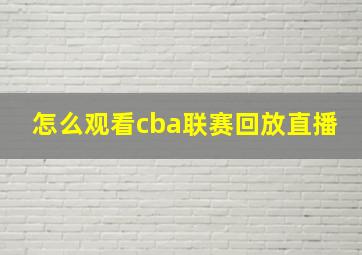 怎么观看cba联赛回放直播